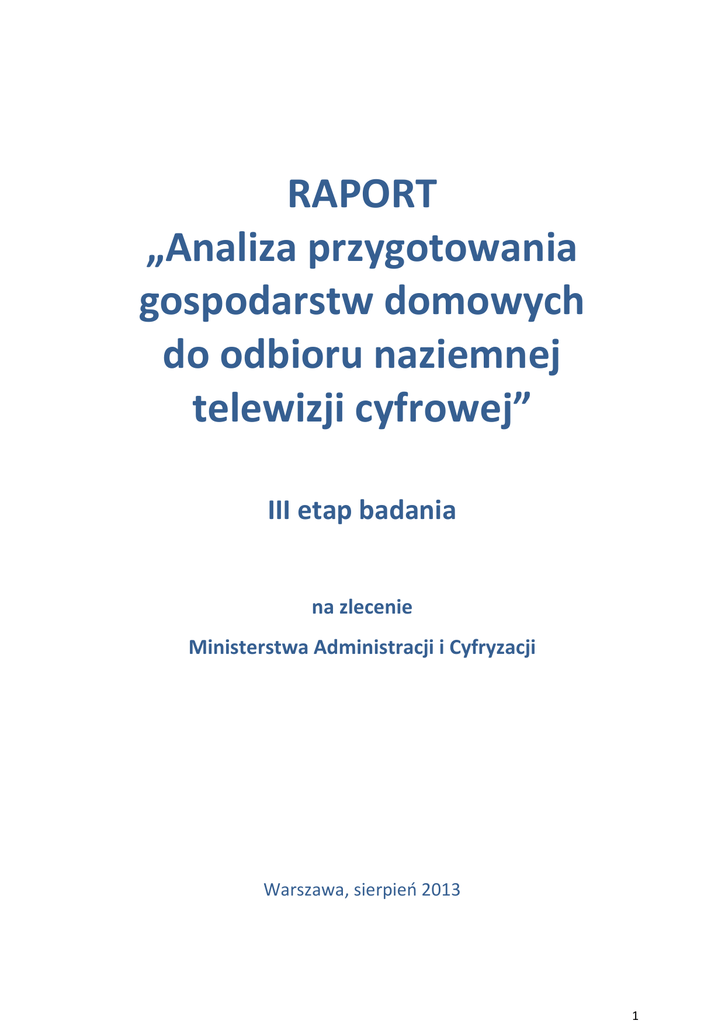 RAPORT
„Analiza przygotowania gospodarstw domowych do odbioru naziemnej telewizji cyfrowej”

III etap badania

na zlecenie
Ministerstwa Administracji i Cyfryzacji

Warszawa, sierpień 2013

1